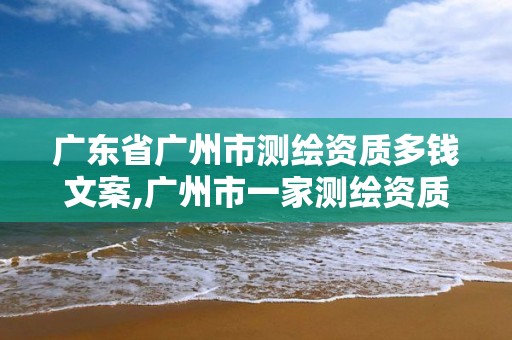 广东省广州市测绘资质多钱文案,广州市一家测绘资质